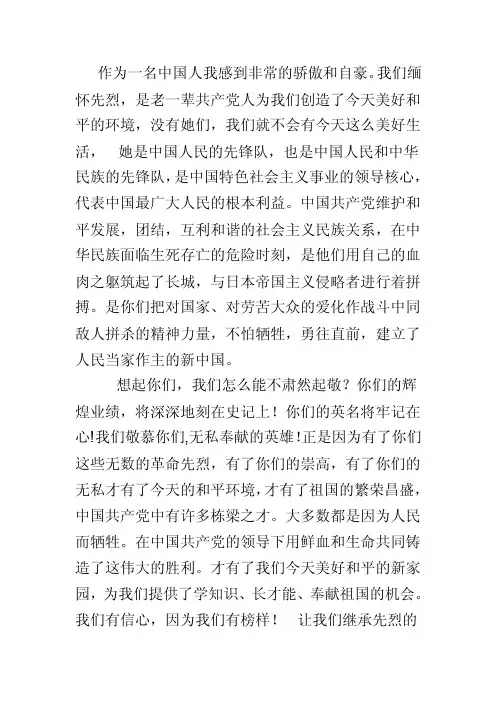 作为一名中国人我感到非常的骄傲和自豪。我们缅怀先烈，是老一辈共产党人为我们创造了今天美好和平的环境，没有她们，我们就不会有今天这么美好生活，　她是中国人民的先锋队，也是中国人民和中华民族的先锋队，是中国特色社会主义事业的领导核心，代表中国最广大人民的根本利益。中国共产党维护和平发展，团结，互利和谐的社会主义民族关系，在中华民族面临生死存亡的危险时刻，是他们用自己的血肉之躯筑起了长城，与日本帝国主义侵略者进行着拼搏。是你们把对国家、对劳苦大众的爱化作战斗中同敌人拼杀的精神力量，不怕牺牲，勇往直前，建立了人民当家作主的新中国。

想起你们，我们怎么能不肃然起敬？你们的辉煌业绩，将深深地刻在史记上！你们的英名将牢记在心!我们敬慕你们,无私奉献的英雄!正是因为有了你们这些无数的革命先烈，有了你们的崇高，有了你们的无私才有了今天的和平环境，才有了祖国的繁荣昌盛，中国共产党中有许多栋梁之才。大多数都是因为人民而牺牲。在中国共产党的领导下用鲜血和生命共同铸造了这伟大的胜利。才有了我们今天美好和平的新家园，为我们提供了学知识、长才能、奉献祖国的机会。我们有信心，因为我们有榜样！　让我们继承先烈的